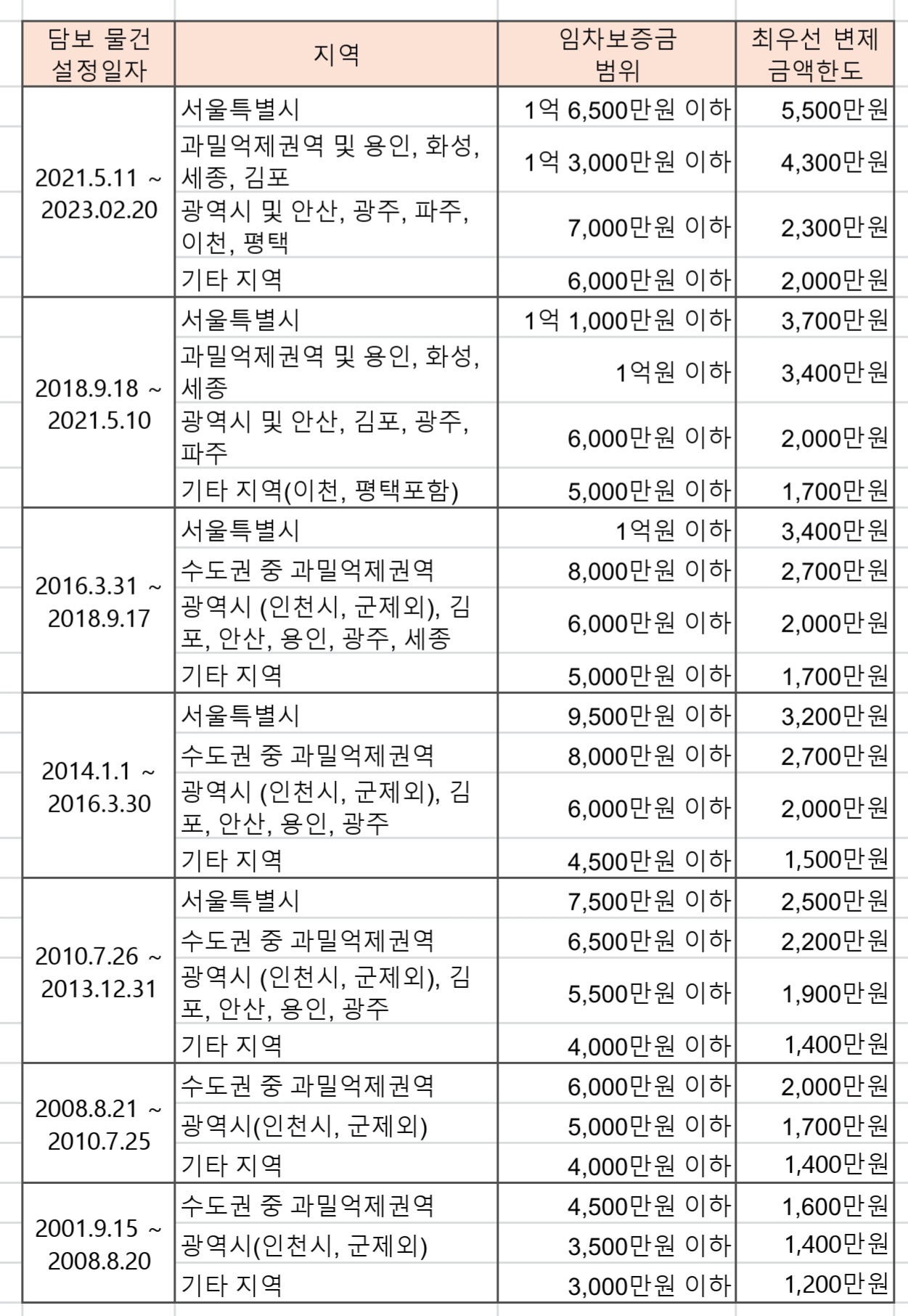 | 담보 물건 설정일자 | 지역 | 임차보증금 범위 | 최우선 변제 금액한도 |
|---|---|---|---|
| 2021.5.11 ~ 2023.02.20 | 서울특별시 | 1억 6,500만원 이하 | 5,500만원 |
| | 과밀억제권역 및 용인, 화성, 세종, 김포 | 1억 3,000만원 이하 | 4,300만원 |
| | 광역시 및 안산, 광주, 파주, 이천, 평택 | 7,000만원 이하 | 2,300만원 |
| | 기타 지역 | 6,000만원 이하 | 2,000만원 |
| 2018.9.18 ~ 2021.5.10 | 서울특별시 | 1억 1,000만원 이하 | 3,700만원 |
| | 과밀억제권역 및 용인, 화성, 세종 | 1억원 이하 | 3,400만원 |
| | 광역시 및 안산, 김포, 광주, 파주 | 6,000만원 이하 | 2,000만원 |
| | 기타 지역(이천, 평택포함) | 5,000만원 이하 | 1,700만원 |
| 2016.3.31 ~ 2018.9.17 | 서울특별시 | 1억원 이하 | 3,400만원 |
| | 수도권 중 과밀억제권역 | 8,000만원 이하 | 2,700만원 |
| | 광역시 (인천시, 군제외), 김포, 안산, 용인, 광주, 세종 | 6,000만원 이하 | 2,000만원 |
| | 기타 지역 | 5,000만원 이하 | 1,700만원 |
| 2014.1.1 ~ 2016.3.30 | 서울특별시 | 9,500만원 이하 | 3,200만원 |
| | 수도권 중 과밀억제권역 | 8,000만원 이하 | 2,700만원 |
| | 광역시 (인천시, 군제외), 김포, 안산, 용인, 광주 | 6,000만원 이하 | 2,000만원 |
| | 기타 지역 | 4,500만원 이하 | 1,500만원 |
| 2010.7.26 ~ 2013.12.31 | 서울특별시 | 7,500만원 이하 | 2,500만원 |
| | 수도권 중 과밀억제권역 | 6,500만원 이하 | 2,200만원 |
| | 광역시 (인천시, 군제외), 김포, 안산, 용인, 광주 | 5,500만원 이하 | 1,900만원 |
| | 기타 지역 | 4,000만원 이하 | 1,400만원 |
| 2008.8.21 ~ 2010.7.25 | 수도권 중 과밀억제권역 | 6,000만원 이하 | 2,000만원 |
| | 광역시(인천시, 군제외) | 5,000만원 이하 | 1,700만원 |
| | 기타 지역 | 4,000만원 이하 | 1,400만원 |
| 2001.9.15 ~ 2008.8.20 | 수도권 중 과밀억제권역 | 4,500만원 이하 | 1,600만원 |
| | 광역시(인천시, 군제외) | 3,500만원 이하 | 1,400만원 |
| | 기타 지역 | 3,000만원 이하 | 1,200만원 |